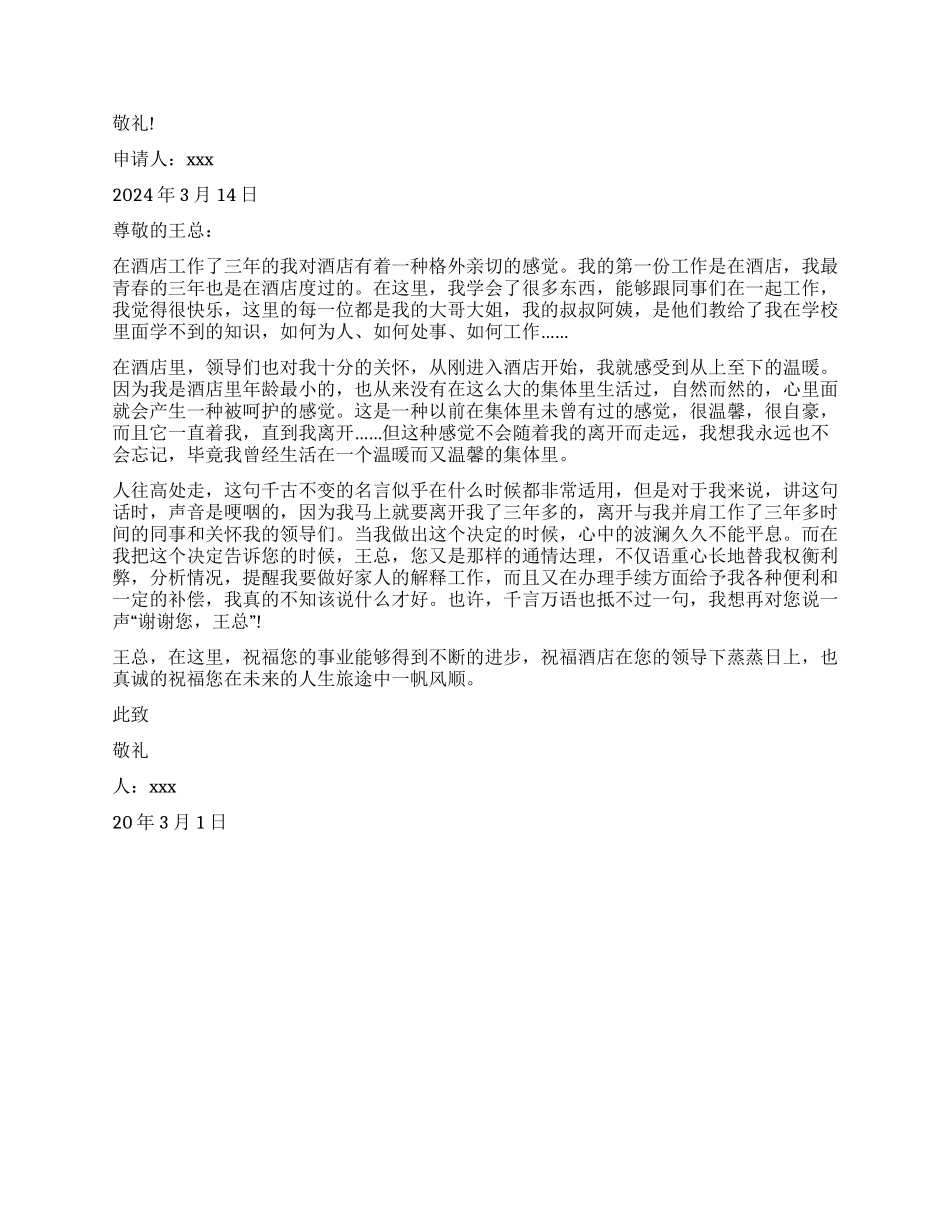 敬礼!

申请人：xxx

2024 年 3 月 14 日

尊敬的王总：

在酒店工作了三年的我对酒店有着一种格外亲切的感觉。我的第一份工作是在酒店，我最青春的三年也是在酒店度过的。在这里，我学会了很多东西，能够跟同事们在一起工作，我觉得很快乐，这里的每一位都是我的大哥大姐，我的叔叔阿姨，是他们教给了我在学校里面学不到的知识，如何为人、如何处事、如何工作……

在酒店里，领导们也对我十分的关怀，从刚进入酒店开始，我就感受到从上至下的温暖。因为我是酒店里年龄最小的，也从来没有在这么大的集体里生活过，自然而然的，心里面就会产生一种被呵护的感觉。这是一种以前在集体里未曾有过的感觉，很温馨，很自豪，而且它一直着我，直到我离开……但这种感觉不会随着我的离开而走远，我想我永远也不会忘记，毕竟我曾经生活在一个温暖而又温馨的集体里。

人往高处走，这句千古不变的名言似乎在什么时候都非常适用，但是对于我来说，讲这句话时，声音是哽咽的，因为我马上就要离开我了三年多的，离开与我并肩工作了三年多时间的同事和关怀我的领导们。当我做出这个决定的时候，心中的波澜久久不能平息。而在我把这个决定告诉您的时候，王总，您又是那样的通情达理，不仅语重心长地替我权衡利弊，分析情况，提醒我要做好家人的解释工作，而且又在办理手续方面给予我各种便利和一定的补偿，我真的不知该说什么才好。也许，千言万语也抵不过一句，我想再对您说一声“谢谢您，王总”!

王总，在这里，祝福您的事业能够得到不断的进步，祝福酒店在您的领导下蒸蒸日上，也真诚的祝福您在未来的人生旅途中一帆风顺。

此致

敬礼

人：xxx

20 年 3 月 1 日